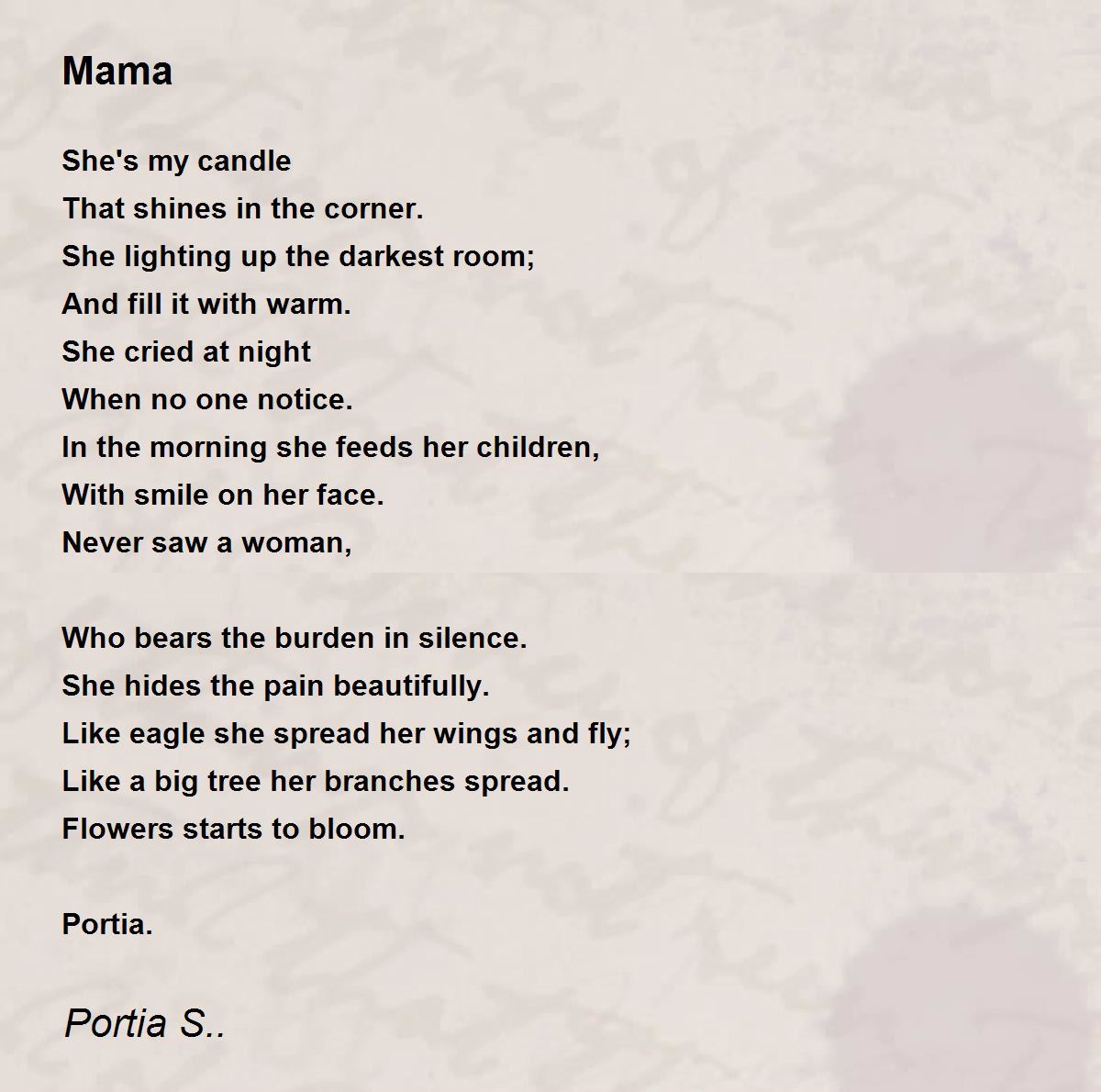 Mama

She's my candle
That shines in the corner.
She lighting up the darkest room;
And fill it with warm.
She cried at night
When no one notice.
In the morning she feeds her children,
With smile on her face.
Never saw a woman,

Who bears the burden in silence.
She hides the pain beautifully.
Like eagle she spread her wings and fly;
Like a big tree her branches spread.
Flowers starts to bloom.

Portia.

Portia S..